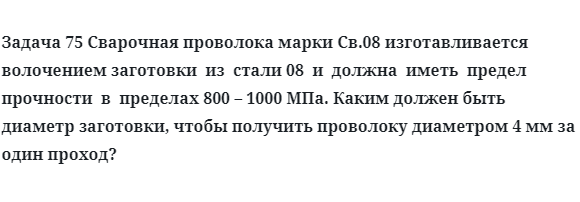 Задача 75 Сварочная проволока марки Св.08 изготавливается волочением заготовки из стали 08 и должна иметь предел прочности в пределах 800 – 1000 МПа. Каким должен быть диаметр заготовки, чтобы получить проволоку диаметром 4 мм за один проход?